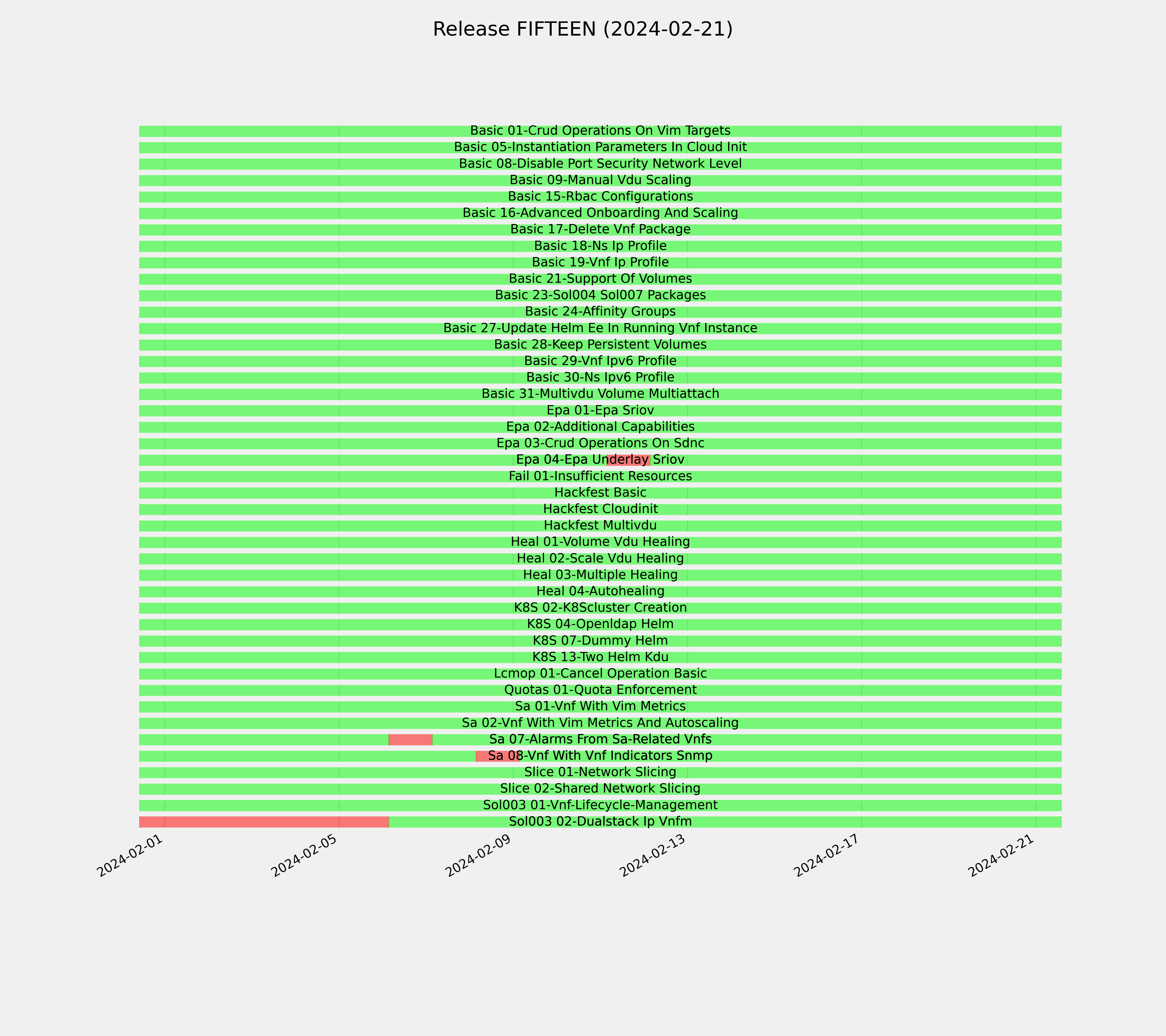 Release FIFTEEN (2024-02-21)

Basic 01-Crud Operations On Vim Targets
Basic 05-Instantiation Parameters In Cloud Init
Basic 08-Disable Port Security Network Level
Basic 09-Manual Vdu Scaling
Basic 15-Rbac Configurations
Basic 16-Advanced Onboarding And Scaling
Basic 17-Delete Vnf Package
Basic 18-Ns Ip Profile
Basic 19-Vnf Ip Profile
Basic 21-Support Of Volumes
Basic 23-Sol004 Sol007 Packages
Basic 24-Affinity Groups
Basic 27-Update Helm Ee In Running Vnf Instance
Basic 28-Keep Persistent Volumes
Basic 29-Vnf Ipv6 Profile
Basic 30-Ns Ipv6 Profile
Basic 31-Multivdu Volume Multiattach
Epa 01-Epa Sriov
Epa 02-Additional Capabilities
Epa 03-Crud Operations On Sdnc
Epa 04-Epa Underlay Sriov
Fail 01-Insufficient Resources
Hackfest Basic
Hackfest Cloudinit
Hackfest Multivdu
Heal 01-Volume Vdu Healing
Heal 02-Scale Vdu Healing
Heal 03-Multiple Healing
Heal 04-Autohealing
K8S 02-K8Scluster Creation
K8S 04-Openldap Helm
K8S 07-Dummy Helm
K8S 13-Two Helm Kdu
Lcmop 01-Cancel Operation Basic
Quotas 01-Quota Enforcement
Sa 01-Vnf With Vim Metrics
Sa 02-Vnf With Vim Metrics And Autoscaling
Sa 07-Alarms From Sa-Related Vnfs
Sa 08-Vnf With Vnf Indicators Snmp
Slice 01-Network Slicing
Slice 02-Shared Network Slicing
Sol003 01-Vnf-Lifecycle-Management
Sol003 02-Dualstack Ip Vnfm

2024-02-01
2024-02-05
2024-02-09
2024-02-13
2024-02-17
2024-02-21